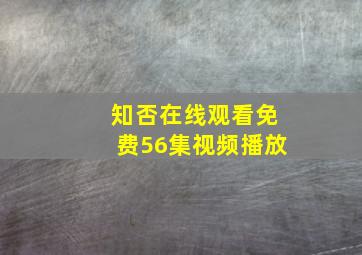 知否在线观看免费56集视频播放